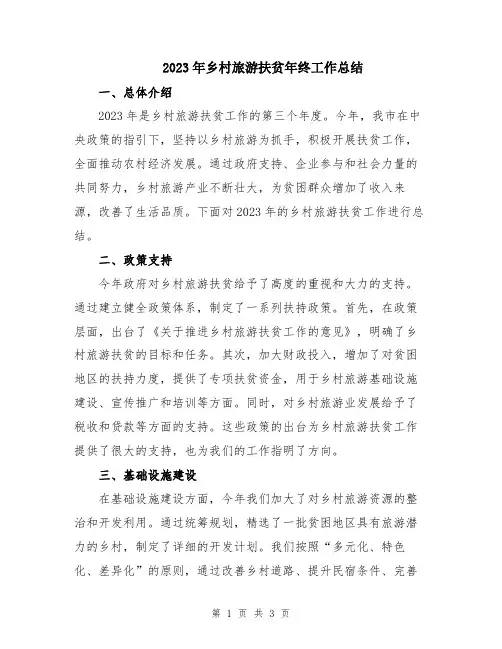 2023年乡村旅游扶贫年终工作总结

一、总体介绍

2023年是乡村旅游扶贫工作的第三个年度。今年，我市在中央政策的指引下，坚持以乡村旅游为抓手，积极开展扶贫工作，全面推动农村经济发展。通过政府支持、企业参与和社会力量的共同努力，乡村旅游产业不断壮大，为贫困群众增加了收入来源，改善了生活品质。下面对2023年的乡村旅游扶贫工作进行总结。

二、政策支持

今年政府对乡村旅游扶贫给予了高度的重视和大力的支持。通过建立健全政策体系，制定了一系列扶持政策。首先，在政策层面，出台了《关于推进乡村旅游扶贫工作的意见》，明确了乡村旅游扶贫的目标和任务。其次，加大财政投入，增加了对贫困地区的扶持力度，提供了专项扶贫资金，用于乡村旅游基础设施建设、宣传推广和培训等方面。同时，对乡村旅游业发展给予了税收和贷款等方面的支持。这些政策的出台为乡村旅游扶贫工作提供了很大的支持，也为我们的工作指明了方向。

三、基础设施建设

在基础设施建设方面，今年我们加大了对乡村旅游资源的整治和开发利用。通过统筹规划，精选了一批贫困地区具有旅游潜力的乡村，制定了详细的开发计划。我们按照“多元化、特色化、差异化”的原则，通过改善乡村道路、提升民宿条件、完善

第 1 页 共 3 页